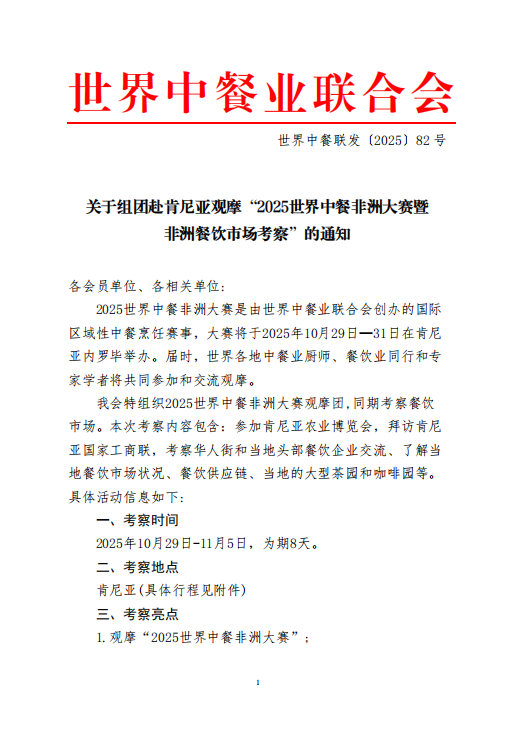 世界中餐业联合会

世界中餐联发〔2025〕82号

关于组团赴肯尼亚观摩“2025世界中餐非洲大赛暨非洲餐饮市场考察”的通知

各会员单位、各相关单位：

2025世界中餐非洲大赛是由世界中餐业联合会创办的国际区域性中餐烹饪赛事，大赛将于2025年10月29日—31日在肯尼亚内罗毕举办。届时，世界各地中餐业厨师、餐饮业同行和专家学者将共同参加和交流观摩。

我会特组织2025世界中餐非洲大赛观摩团，同期考察餐饮市场。本次考察内容包含：参加肯尼亚农业博览会，拜访肯尼亚国家工商联，考察华人街和当地头部餐饮企业交流、了解当地餐饮市场状况、餐饮供应链、当地的大型茶园和咖啡园等。具体活动信息如下：

一、考察时间

2025年10月29日-11月5日，为期8天。

二、考察地点

肯尼亚（具体行程见附件）

三、考察亮点

1.观摩“2025世界中餐非洲大赛”；

1